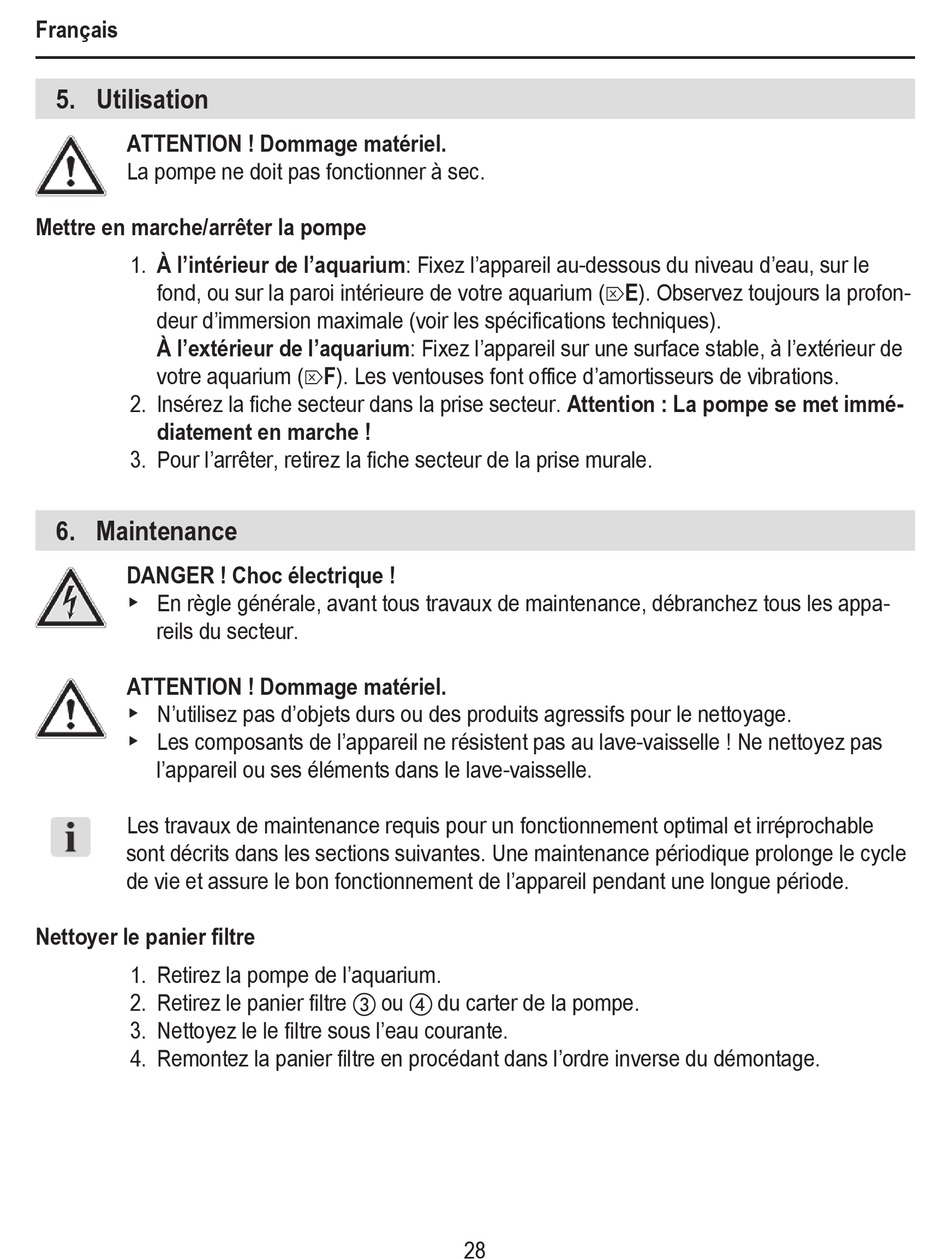 Français

5. Utilisation

ATTENTION ! Dommage matériel.
La pompe ne doit pas fonctionner à sec.

Mettre en marche/arrêter la pompe

1. À l'intérieur de l'aquarium: Fixez l'appareil au-dessous du niveau d'eau, sur le fond, ou sur la paroi intérieure de votre aquarium (⌦E). Observez toujours la profondeur d'immersion maximale (voir les spécifications techniques).
À l'extérieur de l'aquarium: Fixez l'appareil sur une surface stable, à l'extérieur de votre aquarium (⌦F). Les ventouses font office d'amortisseurs de vibrations.
2. Insérez la fiche secteur dans la prise secteur. Attention : La pompe se met immédiatement en marche !
3. Pour l'arrêter, retirez la fiche secteur de la prise murale.

6. Maintenance

DANGER ! Choc électrique !
▸ En règle générale, avant tous travaux de maintenance, débranchez tous les appareils du secteur.

ATTENTION ! Dommage matériel.
▸ N'utilisez pas d'objets durs ou des produits agressifs pour le nettoyage.
▸ Les composants de l'appareil ne résistent pas au lave-vaisselle ! Ne nettoyez pas l'appareil ou ses éléments dans le lave-vaisselle.

i

Les travaux de maintenance requis pour un fonctionnement optimal et irréprochable sont décrits dans les sections suivantes. Une maintenance périodique prolonge le cycle de vie et assure le bon fonctionnement de l'appareil pendant une longue période.

Nettoyer le panier filtre

1. Retirez la pompe de l'aquarium.
2. Retirez le panier filtre ③ ou ④ du carter de la pompe.
3. Nettoyez le le filtre sous l'eau courante.
4. Remontez la panier filtre en procédant dans l'ordre inverse du démontage.

28